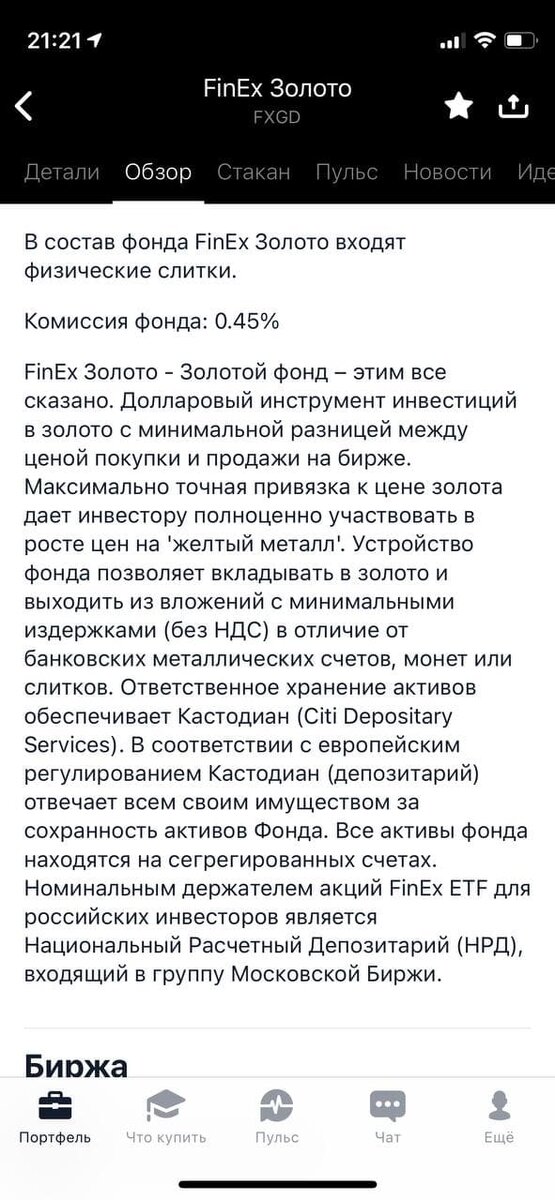 21:21

FinEx Золото
FXGD

Детали Обзор Стакан Пульс Новости Иде

В состав фонда FinEx Золото входят физические слитки.

Комиссия фонда: 0.45%

FinEx Золото - Золотой фонд – этим все сказано. Долларовый инструмент инвестиций в золото с минимальной разницей между ценой покупки и продажи на бирже. Максимально точная привязка к цене золота дает инвестору полноценно участвовать в росте цен на 'желтый металл'. Устройство фонда позволяет вкладывать в золото и выходить из вложений с минимальными издержками (без НДС) в отличие от банковских металлических счетов, монет или слитков. Ответственное хранение активов обеспечивает Кастодиан (Citi Depositary Services). В соответствии с европейским регулированием Кастодиан (депозитарий) отвечает всем своим имуществом за сохранность активов Фонда. Все активы фонда находятся на сегрегированных счетах. Номинальным держателем акций FinEx ETF для российских инвесторов является Национальный Расчетный Депозитарий (НРД), входящий в группу Московской Биржи.

Биржа

Портфель Что купить Пульс Чат Ещё